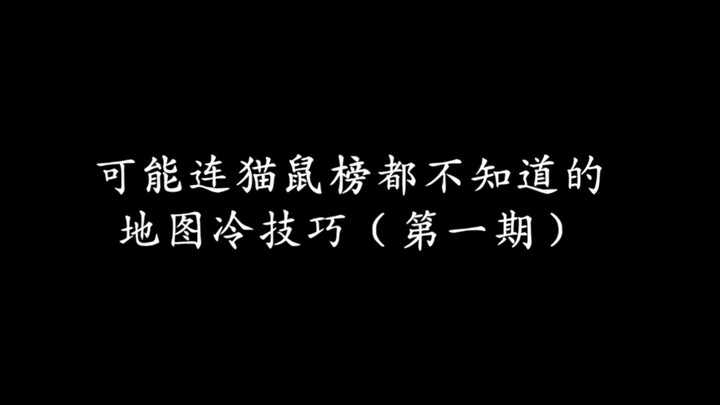 可能连猫鼠榜都不知道的
地图冷技巧（第一期）